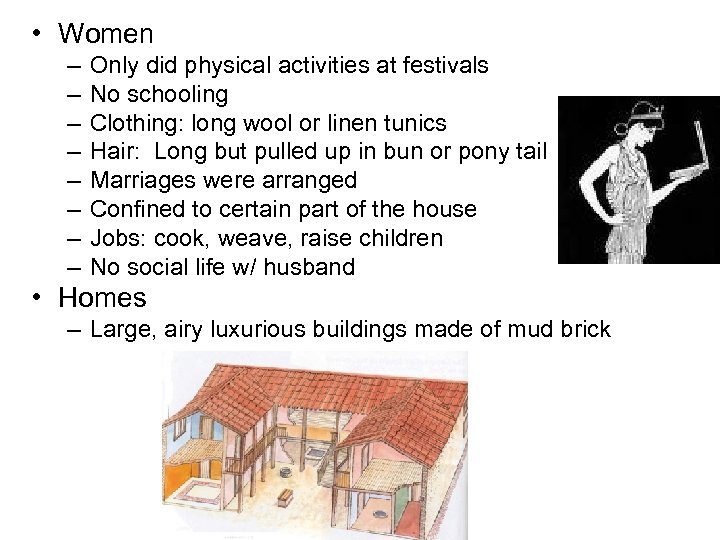 • Women
– Only did physical activities at festivals
– No schooling
– Clothing: long wool or linen tunics
– Hair: Long but pulled up in bun or pony tail
– Marriages were arranged
– Confined to certain part of the house
– Jobs: cook, weave, raise children
– No social life w/ husband
• Homes
– Large, airy luxurious buildings made of mud brick